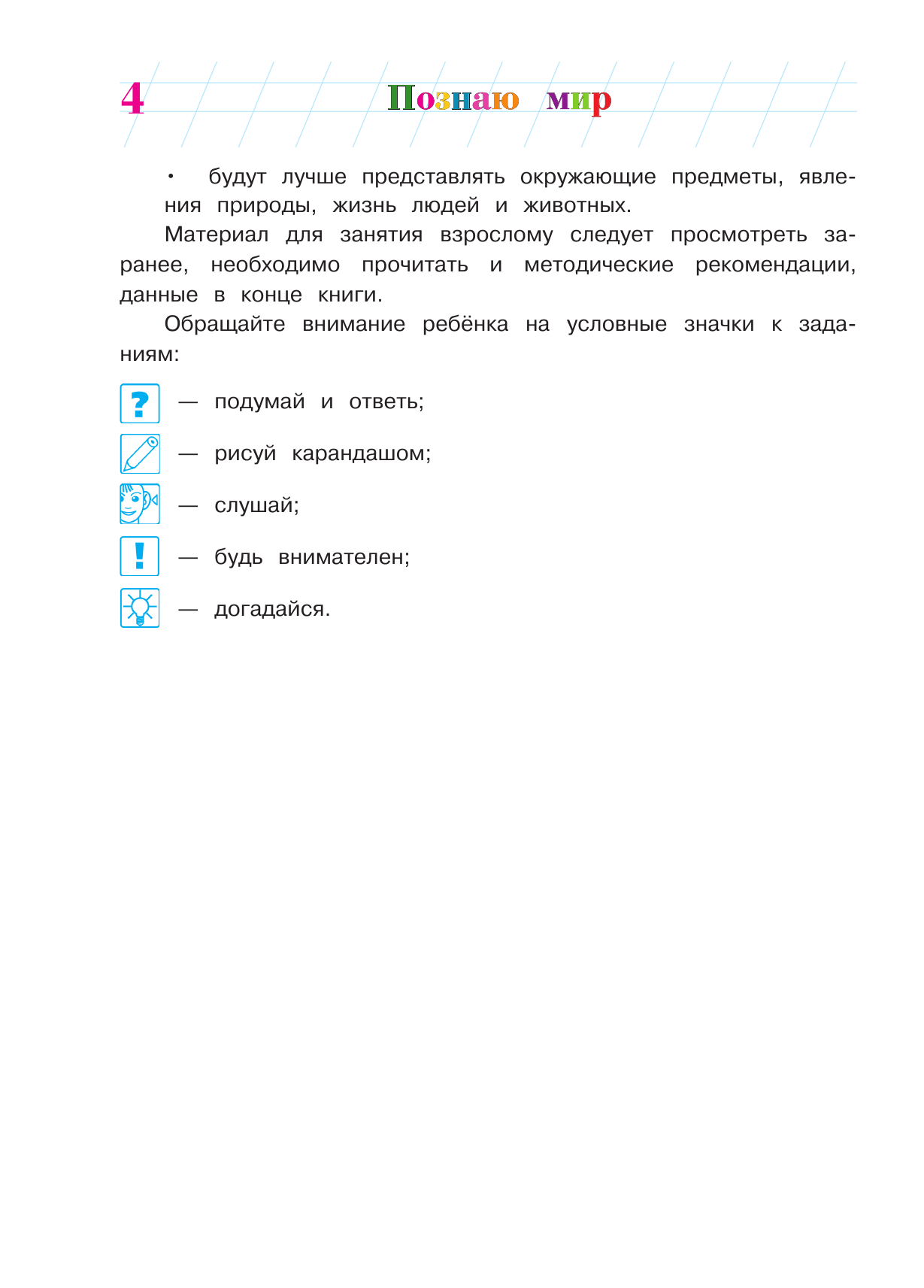 4 Познаю мир

• будут лучше представлять окружающие предметы, явления природы, жизнь людей и животных.

Материал для занятия взрослому следует просмотреть заранее, необходимо прочитать и методические рекомендации, данные в конце книги.

Обращайте внимание ребёнка на условные значки к заданиям:

? — подумай и ответь;

— рисуй карандашом;

— слушай;

! — будь внимателен;

— догадайся.